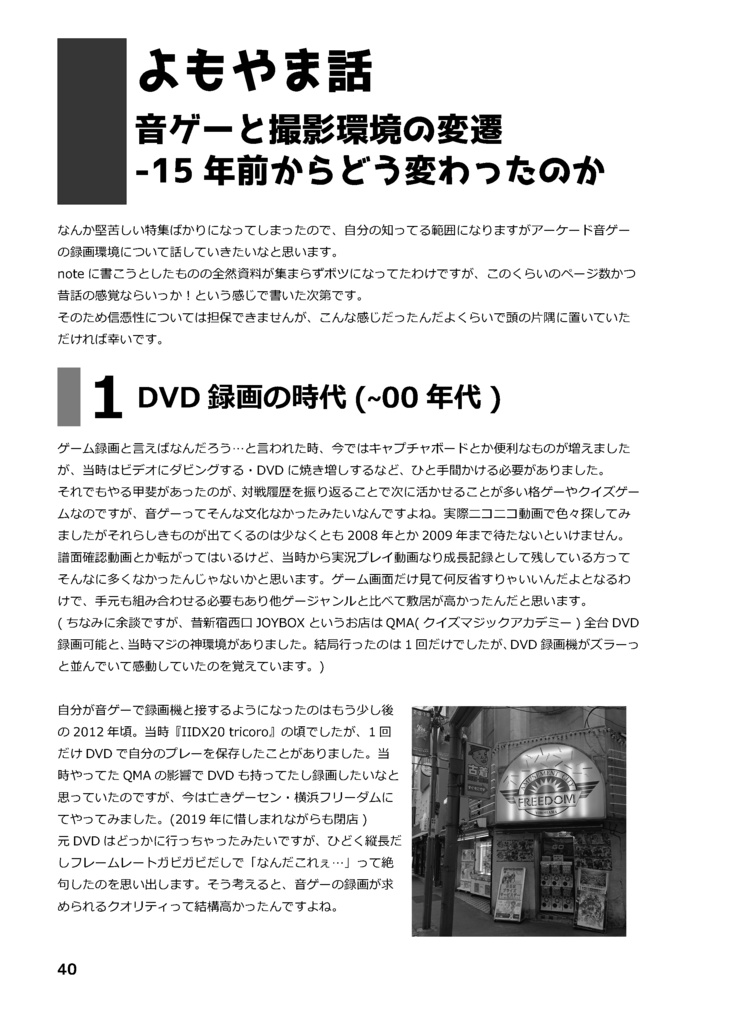 よもやま話

音ゲーと撮影環境の変遷
-15 年前からどう変わったのか

なんか堅苦しい特集ばかりになってしまったので、自分の知ってる範囲になりますがアーケード音ゲーの録画環境について話していきたいなと思います。
note に書こうとしたものの全然資料が集まらずボツになってたわけですが、このくらいのページ数かつ昔話の感覚ならいっか！という感じで書いた次第です。
そのため信憑性については担保できませんが、こんな感じだったんだよくらいで頭の片隅に置いていただければ幸いです。

1 DVD 録画の時代 (~00 年代 )

ゲーム録画と言えばなんだろう…と言われた時、今ではキャプチャボードとか便利なものが増えましたが、当時はビデオにダビングする・DVD に焼き増しするなど、ひと手間かける必要がありました。
それでもやる甲斐があったのが、対戦履歴を振り返ることで次に活かせることが多い格ゲーやクイズゲームなのですが、音ゲーってそんな文化なかったみたいなんですよね。実際ニコニコ動画で色々探してみましたがそれらしきものが出てくるのは少なくとも 2008 年とか 2009 年まで待たないといけません。
譜面確認動画とか転がってはいるけど、当時から実況プレイ動画なり成長記録として残している方ってそんなに多くなかったんじゃないかと思います。ゲーム画面だけ見て何反省すりゃいいんだよとなるわけで、手元も組み合わせる必要もあり他ゲージャンルと比べて敷居が高かったんだと思います。
( ちなみに余談ですが、昔新宿西口 JOYBOX というお店は QMA( クイズマジックアカデミー ) 全台 DVD 録画可能と、当時マジの神環境がありました。結局行ったのは 1 回だけでしたが、DVD 録画機がズラーっと並んでいて感動していたのを覚えています。)

自分が音ゲーで録画機と接するようになったのはもう少し後の 2012 年頃。当時『IIDX20 tricoro』の頃でしたが、1 回だけ DVD で自分のプレーを保存したことがありました。当時やってた QMA の影響で DVD も持ってたし録画したいなと思っていたのですが、今は亡きゲーセン・横浜フリーダムにてやってみました。(2019 年に惜しまれながらも閉店 )
元 DVD はどっかに行っちゃったみたいですが、ひどく縦長だしフレームレートガビガビだしで「なんだこれぇ…」って絶句したのを思い出します。そう考えると、音ゲーの録画が求められるクオリティって結構高かったんですよね。

FREEDOM

40